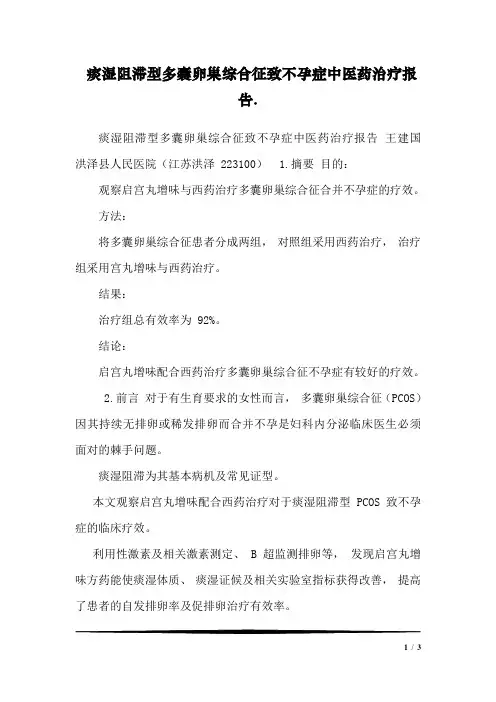 痰湿阻滞型多囊卵巢综合征致不孕症中医药治疗报告.

痰湿阻滞型多囊卵巢综合征致不孕症中医药治疗报告 王建国 洪泽县人民医院（江苏洪泽 223100） 1.摘要 目的：

观察启宫丸增味与西药治疗多囊卵巢综合征合并不孕症的疗效。

方法：

将多囊卵巢综合征患者分成两组， 对照组采用西药治疗， 治疗组采用宫丸增味与西药治疗。

结果：

治疗组总有效率为 92%。

结论：

启宫丸增味配合西药治疗多囊卵巢综合征不孕症有较好的疗效。

2.前言 对于有生育要求的女性而言， 多囊卵巢综合征（PCOS）因其持续无排卵或稀发排卵而合并不孕是妇科内分泌临床医生必须面对的棘手问题。

痰湿阻滞为其基本病机及常见证型。

本文观察启宫丸增味配合西药治疗对于痰湿阻滞型 PCOS 致不孕症的临床疗效。

利用性激素及相关激素测定、 B 超监测排卵等， 发现启宫丸增味方药能使痰湿体质、 痰湿证候及相关实验室指标获得改善， 提高了患者的自发排卵率及促排卵治疗有效率。

1 / 3